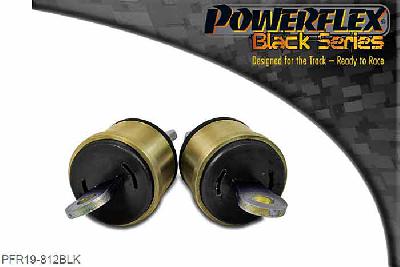 POWERFLEX
Black Series
Designed for the Track – Ready to Race

PFR19-812BLK